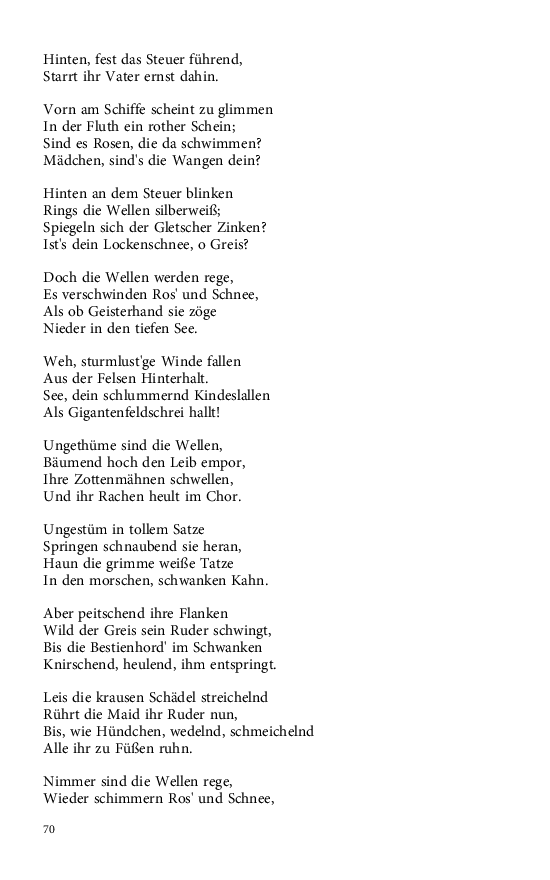 Hinten, fest das Steuer führend,
Starrt ihr Vater ernst dahin.

Vorn am Schiffe scheint zu glimmen
In der Fluth ein rother Schein;
Sind es Rosen, die da schwimmen?
Mädchen, sind's die Wangen dein?

Hinten an dem Steuer blinken
Rings die Wellen silberweiß;
Spiegeln sich der Gletscher Zinken?
Ist's dein Lockenschnee, o Greis?

Doch die Wellen werden rege,
Es verschwinden Ros' und Schnee,
Als ob Geisterhand sie zöge
Nieder in den tiefen See.

Weh, sturmlust'ge Winde fallen
Aus der Felsen Hinterhalt.
See, dein schlummernd Kindeslallen
Als Gigantenfeldschrei hallt!

Ungethüme sind die Wellen,
Bäumend hoch den Leib empor,
Ihre Zottenmähnen schwellen,
Und ihr Rachen heult im Chor.

Ungestüm in tollem Satze
Springen schnaubend sie heran,
Haun die grimme weiße Tatze
In den morschen, schwanken Kahn.

Aber peitschend ihre Flanken
Wild der Greis sein Ruder schwingt,
Bis die Bestienhord' im Schwanken
Knirschend, heulend, ihm entspringt.

Leis die krausen Schädel streichelnd
Rührt die Maid ihr Ruder nun,
Bis, wie Hündchen, wedelnd, schmeichelnd
Alle ihr zu Füßen ruhn.

Nimmer sind die Wellen rege,
Wieder schimmern Ros' und Schnee,

70